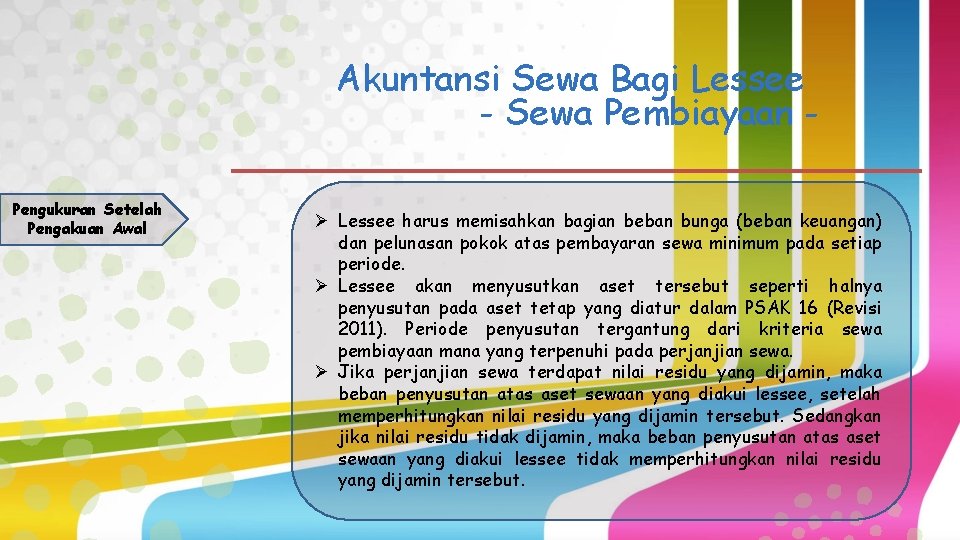 Akuntansi Sewa Bagi Lessee
- Sewa Pembiayaan -

Pengukuran Setelah Pengakuan Awal

➢ Lessee harus memisahkan bagian beban bunga (beban keuangan) dan pelunasan pokok atas pembayaran sewa minimum pada setiap periode.
➢ Lessee akan menyusutkan aset tersebut seperti halnya penyusutan pada aset tetap yang diatur dalam PSAK 16 (Revisi 2011). Periode penyusutan tergantung dari kriteria sewa pembiayaan mana yang terpenuhi pada perjanjian sewa.
➢ Jika perjanjian sewa terdapat nilai residu yang dijamin, maka beban penyusutan atas aset sewaan yang diakui lessee, setelah memperhitungkan nilai residu yang dijamin tersebut. Sedangkan jika nilai residu tidak dijamin, maka beban penyusutan atas aset sewaan yang diakui lessee tidak memperhitungkan nilai residu yang dijamin tersebut.